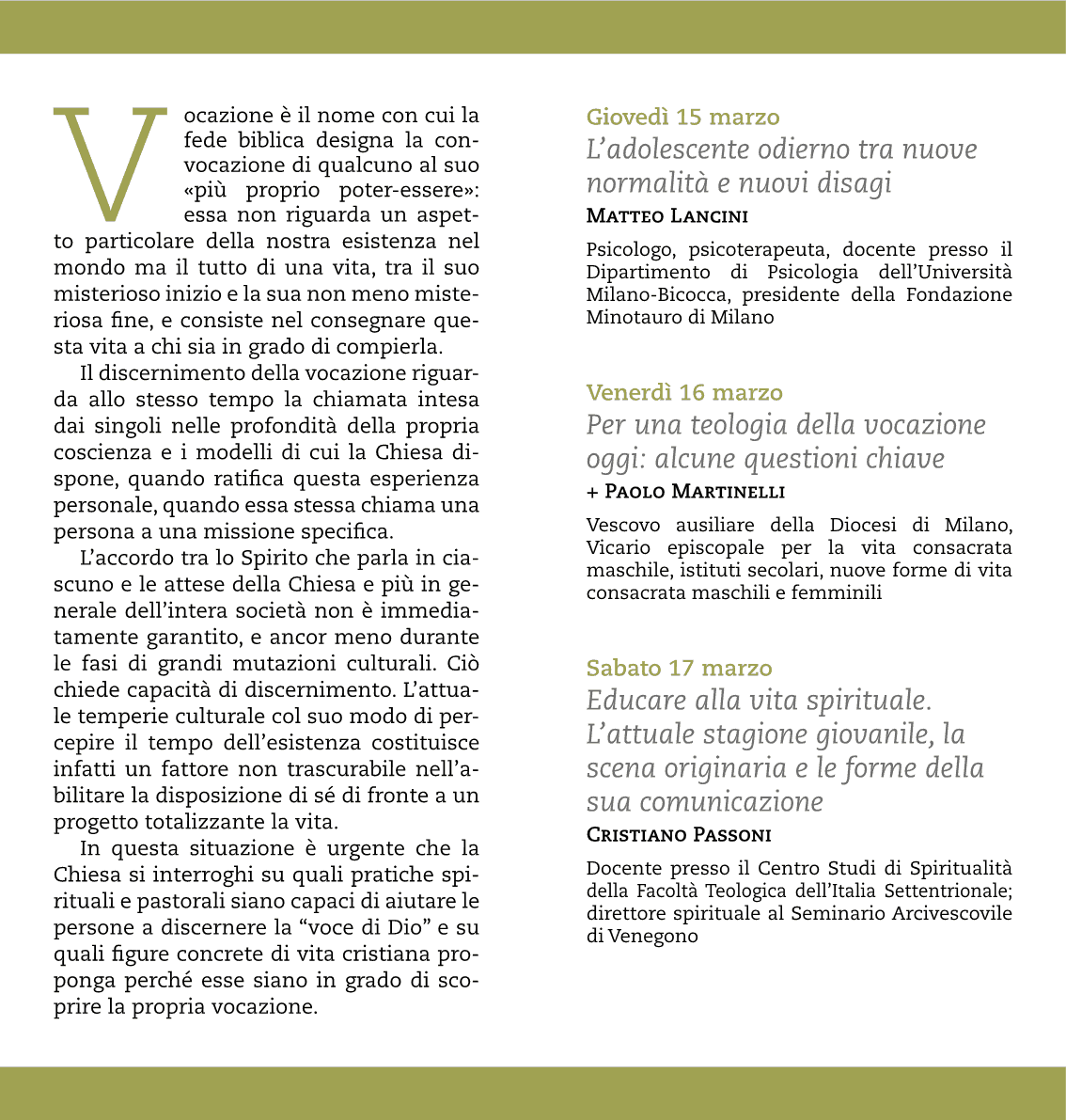 Vocazione è il nome con cui la fede biblica designa la convocazione di qualcuno al suo «più proprio poter-essere»: essa non riguarda un aspetto particolare della nostra esistenza nel mondo ma il tutto di una vita, tra il suo misterioso inizio e la sua non meno misteriosa fine, e consiste nel consegnare questa vita a chi sia in grado di compierla.

Il discernimento della vocazione riguarda allo stesso tempo la chiamata intesa dai singoli nelle profondità della propria coscienza e i modelli di cui la Chiesa dispone, quando ratifica questa esperienza personale, quando essa stessa chiama una persona a una missione specifica.

L'accordo tra lo Spirito che parla in ciascuno e le attese della Chiesa e più in generale dell'intera società non è immediatamente garantito, e ancor meno durante le fasi di grandi mutazioni culturali. Ciò chiede capacità di discernimento. L'attuale temperie culturale col suo modo di percepire il tempo dell'esistenza costituisce infatti un fattore non trascurabile nell'abilitare la disposizione di sé di fronte a un progetto totalizzante la vita.

In questa situazione è urgente che la Chiesa si interroghi su quali pratiche spirituali e pastorali siano capaci di aiutare le persone a discernere la "voce di Dio" e su quali figure concrete di vita cristiana proponga perché esse siano in grado di scoprire la propria vocazione.

Giovedì 15 marzo
L'adolescente odierno tra nuove normalità e nuovi disagi
Matteo Lancini

Psicologo, psicoterapeuta, docente presso il Dipartimento di Psicologia dell'Università Milano-Bicocca, presidente della Fondazione Minotauro di Milano

Venerdì 16 marzo
Per una teologia della vocazione oggi: alcune questioni chiave
+ Paolo Martinelli

Vescovo ausiliare della Diocesi di Milano, Vicario episcopale per la vita consacrata maschile, istituti secolari, nuove forme di vita consacrata maschili e femminili

Sabato 17 marzo
Educare alla vita spirituale. L'attuale stagione giovanile, la scena originaria e le forme della sua comunicazione
Cristiano Passoni

Docente presso il Centro Studi di Spiritualità della Facoltà Teologica dell'Italia Settentrionale; direttore spirituale al Seminario Arcivescovile di Venegono